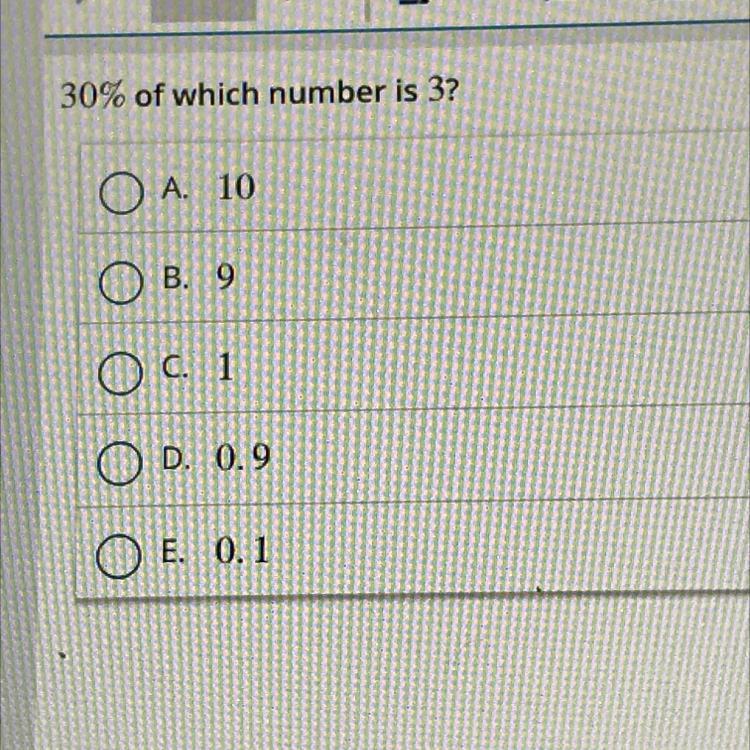 30% of which number is 3?

A. 10

B. 9

C. 1

D. 0.9

E. 0.1